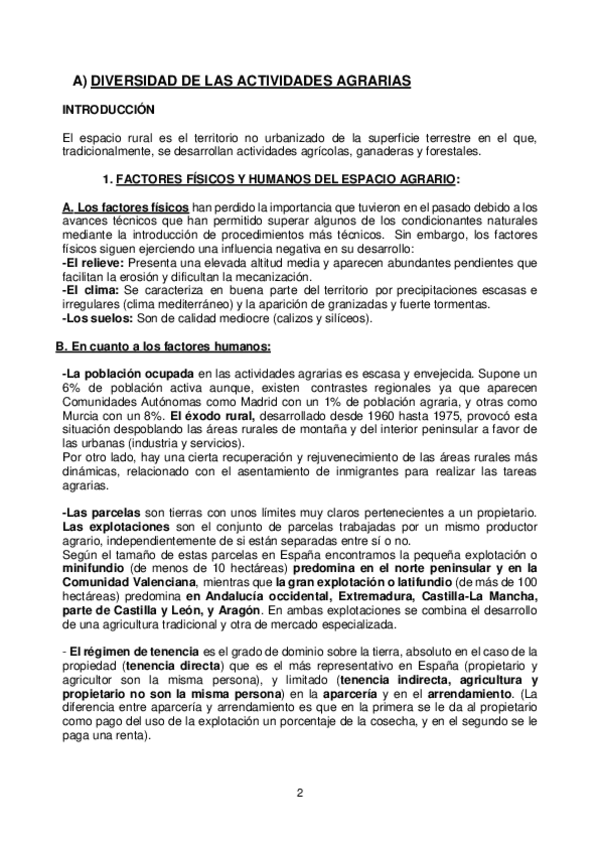 A) DIVERSIDAD DE LAS ACTIVIDADES AGRARIAS

INTRODUCCIÓN

El espacio rural es el territorio no urbanizado de la superficie terrestre en el que, tradicionalmente, se desarrollan actividades agrícolas, ganaderas y forestales.

1. FACTORES FÍSICOS Y HUMANOS DEL ESPACIO AGRARIO:

A. Los factores físicos han perdido la importancia que tuvieron en el pasado debido a los avances técnicos que han permitido superar algunos de los condicionantes naturales mediante la introducción de procedimientos más técnicos. Sin embargo, los factores físicos siguen ejerciendo una influencia negativa en su desarrollo:
-El relieve: Presenta una elevada altitud media y aparecen abundantes pendientes que facilitan la erosión y dificultan la mecanización.
-El clima: Se caracteriza en buena parte del territorio por precipitaciones escasas e irregulares (clima mediterráneo) y la aparición de granizadas y fuerte tormentas.
-Los suelos: Son de calidad mediocre (calizos y silíceos).

B. En cuanto a los factores humanos:

-La población ocupada en las actividades agrarias es escasa y envejecida. Supone un 6% de población activa aunque, existen contrastes regionales ya que aparecen Comunidades Autónomas como Madrid con un 1% de población agraria, y otras como Murcia con un 8%. El éxodo rural, desarrollado desde 1960 hasta 1975, provocó esta situación despoblando las áreas rurales de montaña y del interior peninsular a favor de las urbanas (industria y servicios).
Por otro lado, hay una cierta recuperación y rejuvenecimiento de las áreas rurales más dinámicas, relacionado con el asentamiento de inmigrantes para realizar las tareas agrarias.

-Las parcelas son tierras con unos límites muy claros pertenecientes a un propietario. Las explotaciones son el conjunto de parcelas trabajadas por un mismo productor agrario, independientemente de si están separadas entre sí o no.
Según el tamaño de estas parcelas en España encontramos la pequeña explotación o minifundio (de menos de 10 hectáreas) predomina en el norte peninsular y en la Comunidad Valenciana, mientras que la gran explotación o latifundio (de más de 100 hectáreas) predomina en Andalucía occidental, Extremadura, Castilla-La Mancha, parte de Castilla y León, y Aragón. En ambas explotaciones se combina el desarrollo de una agricultura tradicional y otra de mercado especializada.

- El régimen de tenencia es el grado de dominio sobre la tierra, absoluto en el caso de la propiedad (tenencia directa) que es el más representativo en España (propietario y agricultor son la misma persona), y limitado (tenencia indirecta, agricultura y propietario no son la misma persona) en la aparcería y en el arrendamiento. (La diferencia entre aparcería y arrendamiento es que en la primera se le da al propietario como pago del uso de la explotación un porcentaje de la cosecha, y en el segundo se le paga una renta).

2